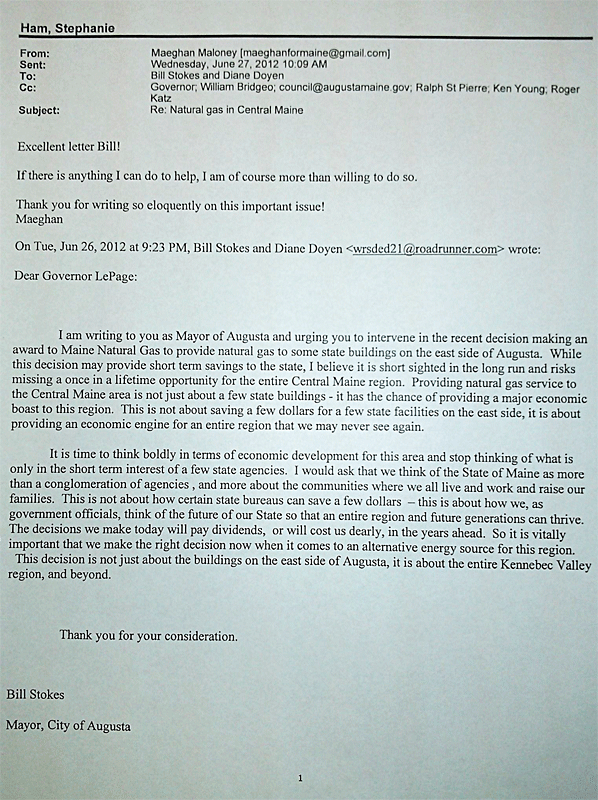 Ham, Stephanie

From: Maeghan Maloney [maeghanformaine@gmail.com]
Sent: Wednesday, June 27, 2012 10:09 AM
To: Bill Stokes and Diane Doyen
Cc: Governor; William Bridgeo; council@augustamaine.gov; Ralph St Pierre; Ken Young; Roger Katz
Subject: Re: Natural gas in Central Maine

Excellent letter Bill!

If there is anything I can do to help, I am of course more than willing to do so.

Thank you for writing so eloquently on this important issue!
Maeghan

On Tue, Jun 26, 2012 at 9:23 PM, Bill Stokes and Diane Doyen <wrsded21@roadrunner.com> wrote:

Dear Governor LePage:

I am writing to you as Mayor of Augusta and urging you to intervene in the recent decision making an award to Maine Natural Gas to provide natural gas to some state buildings on the east side of Augusta. While this decision may provide short term savings to the state, I believe it is short sighted in the long run and risks missing a once in a lifetime opportunity for the entire Central Maine region. Providing natural gas service to the Central Maine area is not just about a few state buildings - it has the chance of providing a major economic boast to this region. This is not about saving a few dollars for a few state facilities on the east side, it is about providing an economic engine for an entire region that we may never see again.

It is time to think boldly in terms of economic development for this area and stop thinking of what is only in the short term interest of a few state agencies. I would ask that we think of the State of Maine as more than a conglomeration of agencies , and more about the communities where we all live and work and raise our families. This is not about how certain state bureaus can save a few dollars – this is about how we, as government officials, think of the future of our State so that an entire region and future generations can thrive. The decisions we make today will pay dividends, or will cost us dearly, in the years ahead. So it is vitally important that we make the right decision now when it comes to an alternative energy source for this region. This decision is not just about the buildings on the east side of Augusta, it is about the entire Kennebec Valley region, and beyond.

Thank you for your consideration.

Bill Stokes

Mayor, City of Augusta

1